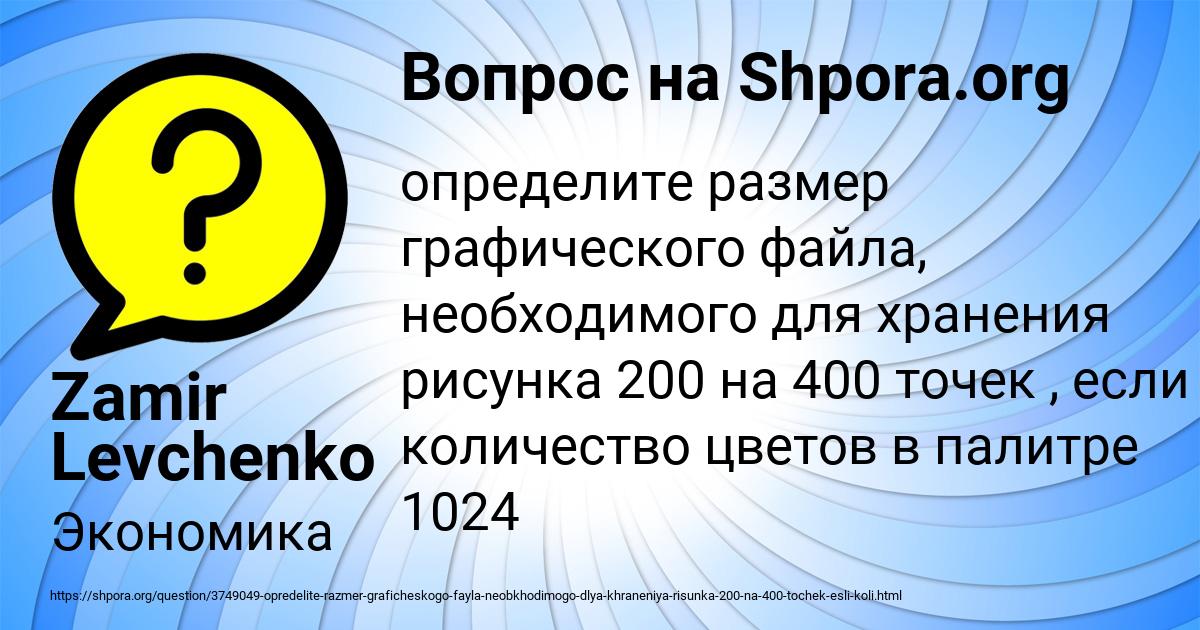 Вопрос на Shpora.org

?

определите размер графического файла, необходимого для хранения рисунка 200 на 400 точек , если количество цветов в палитре 1024

Zamir Levchenko

Экономика

https://shpora.org/question/3749049-opredelite-razmer-graficheskogo-fayla-neobkhodimogo-dlya-khraneniya-risunka-200-na-400-tochek-esli-koli.html